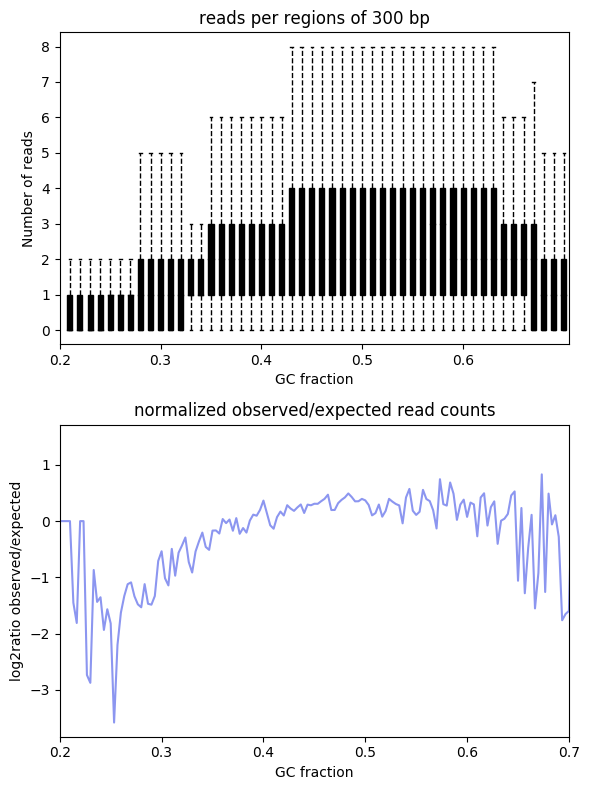 reads per regions of 300 bp

Number of reads

8
7
6
5
4
3
2
1
0

0.2 0.3 0.4 0.5 0.6

GC fraction

normalized observed/expected read counts

log2ratio observed/expected

1
0
−1
−2
−3

0.2 0.3 0.4 0.5 0.6 0.7

GC fraction